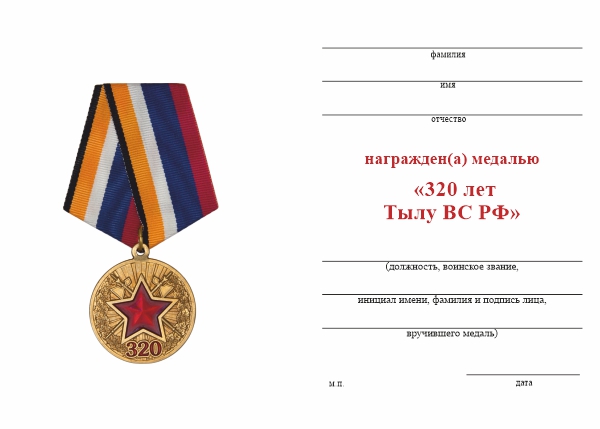 320

фамилия

имя

отчество

награжден(а) медалью

«320 лет
Тылу ВС РФ»

(должность, воинское звание,

инициал имени, фамилия и подпись лица,

вручившего медаль)

м.п.

дата